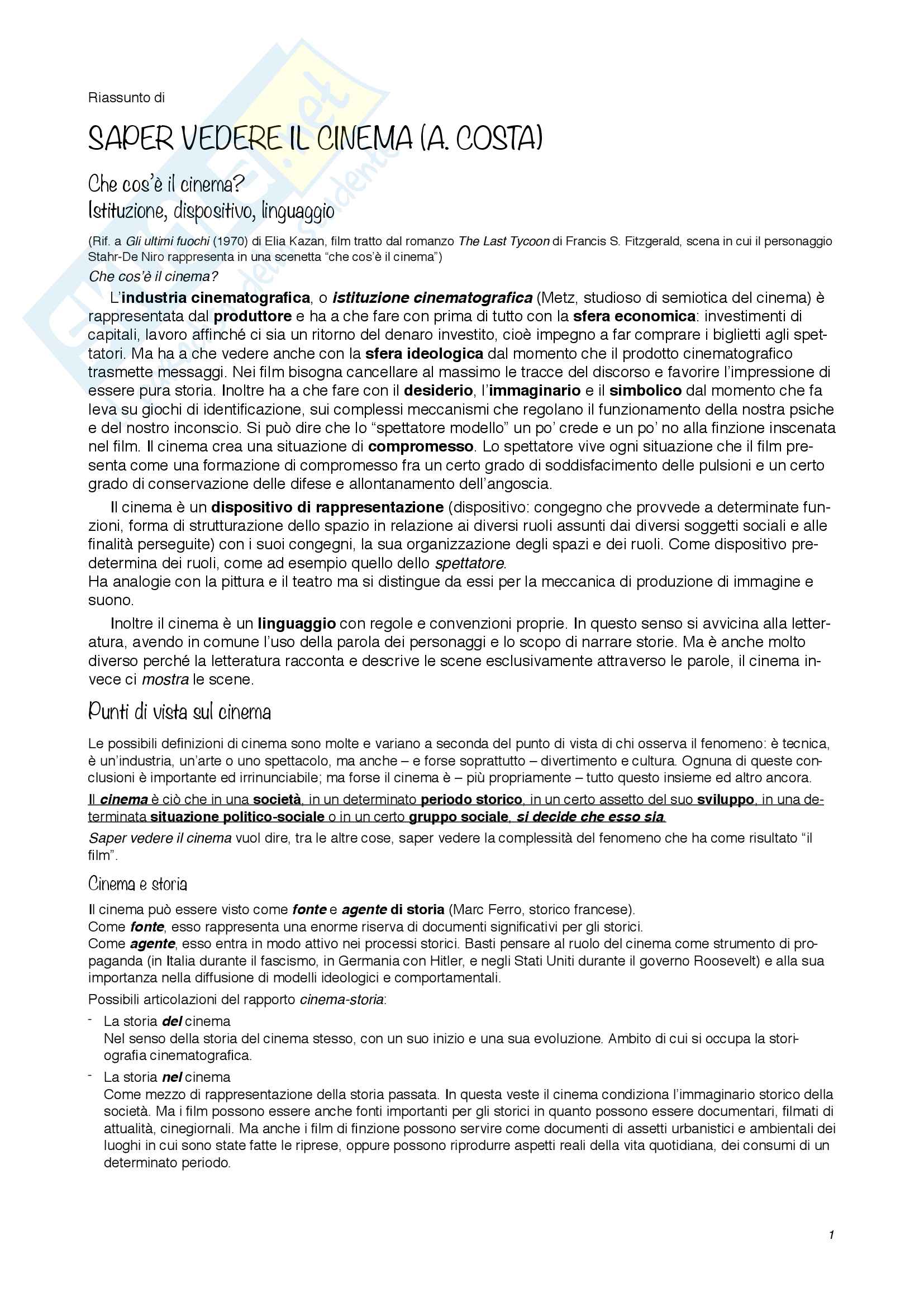 Riassunto di

SAPER VEDERE IL CINEMA (A. COSTA)

Che cos'è il cinema?
Istituzione, dispositivo, linguaggio

(Rif. a Gli ultimi fuochi (1970) di Elia Kazan, film tratto dal romanzo The Last Tycoon di Francis S. Fitzgerald, scena in cui il personaggio Stahr-De Niro rappresenta in una scenetta "che cos'è il cinema")

Che cos'è il cinema?

L'industria cinematografica, o istituzione cinematografica (Metz, studioso di semiotica del cinema) è rappresentata dal produttore e ha a che fare con prima di tutto con la sfera economica: investimenti di capitali, lavoro affinché ci sia un ritorno del denaro investito, cioè impegno a far comprare i biglietti agli spettatori. Ma ha a che vedere anche con la sfera ideologica dal momento che il prodotto cinematografico trasmette messaggi. Nei film bisogna cancellare al massimo le tracce del discorso e favorire l'impressione di essere pura storia. Inoltre ha a che fare con il desiderio, l'immaginario e il simbolico dal momento che fa leva su giochi di identificazione, sui complessi meccanismi che regolano il funzionamento della nostra psiche e del nostro inconscio. Si può dire che lo "spettatore modello" un po' crede e un po' no alla finzione inscenata nel film. Il cinema crea una situazione di compromesso. Lo spettatore vive ogni situazione che il film presenta come una formazione di compromesso fra un certo grado di soddisfacimento delle pulsioni e un certo grado di conservazione delle difese e allontanamento dell'angoscia.

Il cinema è un dispositivo di rappresentazione (dispositivo: congegno che provvede a determinate funzioni, forma di strutturazione dello spazio in relazione ai diversi ruoli assunti dai diversi soggetti sociali e alle finalità perseguite) con i suoi congegni, la sua organizzazione degli spazi e dei ruoli. Come dispositivo predetermina dei ruoli, come ad esempio quello dello spettatore.
Ha analogie con la pittura e il teatro ma si distingue da essi per la meccanica di produzione di immagine e suono.

Inoltre il cinema è un linguaggio con regole e convenzioni proprie. In questo senso si avvicina alla letteratura, avendo in comune l'uso della parola dei personaggi e lo scopo di narrare storie. Ma è anche molto diverso perché la letteratura racconta e descrive le scene esclusivamente attraverso le parole, il cinema invece ci mostra le scene.

Punti di vista sul cinema

Le possibili definizioni di cinema sono molte e variano a seconda del punto di vista di chi osserva il fenomeno: è tecnica, è un'industria, un'arte o uno spettacolo, ma anche – e forse soprattutto – divertimento e cultura. Ognuna di queste conclusioni è importante ed irrinunciabile; ma forse il cinema è – più propriamente – tutto questo insieme ed altro ancora.

Il cinema è ciò che in una società, in un determinato periodo storico, in un certo assetto del suo sviluppo, in una determinata situazione politico-sociale o in un certo gruppo sociale, si decide che esso sia.

Saper vedere il cinema vuol dire, tra le altre cose, saper vedere la complessità del fenomeno che ha come risultato "il film".

Cinema e storia

Il cinema può essere visto come fonte e agente di storia (Marc Ferro, storico francese).
Come fonte, esso rappresenta una enorme riserva di documenti significativi per gli storici.
Come agente, esso entra in modo attivo nei processi storici. Basti pensare al ruolo del cinema come strumento di propaganda (in Italia durante il fascismo, in Germania con Hitler, e negli Stati Uniti durante il governo Roosevelt) e alla sua importanza nella diffusione di modelli ideologici e comportamentali.

Possibili articolazioni del rapporto cinema-storia:

- La storia del cinema
Nel senso della storia del cinema stesso, con un suo inizio e una sua evoluzione. Ambito di cui si occupa la storiografia cinematografica.

- La storia nel cinema
Come mezzo di rappresentazione della storia passata. In questa veste il cinema condiziona l'immaginario storico della società. Ma i film possono essere anche fonti importanti per gli storici in quanto possono essere documentari, filmati di attualità, cinegiornali. Ma anche i film di finzione possono servire come documenti di assetti urbanistici e ambientali dei luoghi in cui sono state fatte le riprese, oppure possono riprodurre aspetti reali della vita quotidiana, dei consumi di un determinato periodo.

1